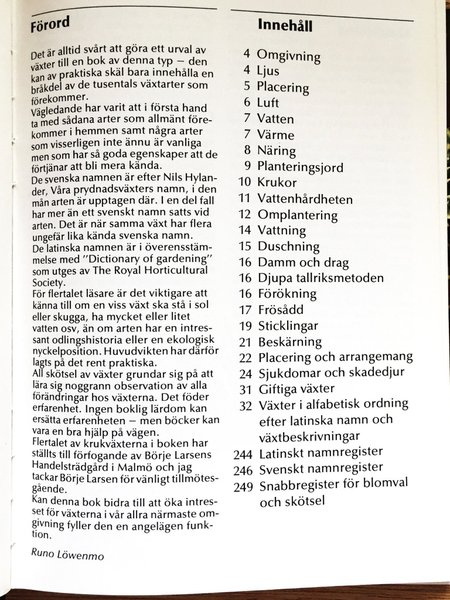 Förord

Det är alltid svårt att göra ett urval av växter till en bok av denna typ – den kan av praktiska skäl bara innehålla en bråkdel av de tusentals växtarter som förekommer.
Vägledande har varit att i första hand ta med sådana arter som allmänt förekommer i hemmen samt några arter som visserligen inte ännu är vanliga men som har så goda egenskaper att de förtjänar att bli mera kända.
De svenska namnen är efter Nils Hylander, Våra prydnadsväxters namn, i den mån arten är upptagen där. I en del fall har mer än ett svenskt namn satts vid arten. Det är när samma växt har flera ungefär lika kända svenska namn.
De latinska namnen är i överensstämmelse med "Dictionary of gardening" som utges av The Royal Horticultural Society.
För flertalet läsare är det viktigare att känna till om en viss växt ska stå i sol eller skugga, ha mycket eller litet vatten osv, än om arten har en intressant odlingshistoria eller en ekologisk nyckelposition. Huvudvikten har därför lagts på det rent praktiska.
All skötsel av växter grundar sig på att lära sig noggrann observation av alla förändringar hos växterna. Det föder erfarenhet. Ingen boklig lärdom kan ersätta erfarenheten – men böcker kan vara en bra hjälp på vägen.
Flertalet av krukväxterna i boken har ställts till förfogande av Börje Larsens Handelsträdgård i Malmö och jag tackar Börje Larsen för vänligt tillmötesgående.
Kan denna bok bidra till att öka intresset för växterna i vår allra närmaste omgivning fyller den en angelägen funktion.

Runo Löwenmo

Innehåll

4 Omgivning
4 Ljus
5 Placering
6 Luft
7 Vatten
7 Värme
8 Näring
9 Planteringsjord
10 Krukor
11 Vattenhårdheten
12 Omplantering
14 Vattning
15 Duschning
16 Damm och drag
16 Djupa tallriksmetoden
16 Förökning
17 Frösådd
19 Sticklingar
21 Beskärning
22 Placering och arrangemang
24 Sjukdomar och skadedjur
31 Giftiga växter
32 Växter i alfabetisk ordning efter latinska namn och växtbeskrivningar
244 Latinskt namnregister
246 Svenskt namnregister
249 Snabbregister för blomval och skötsel